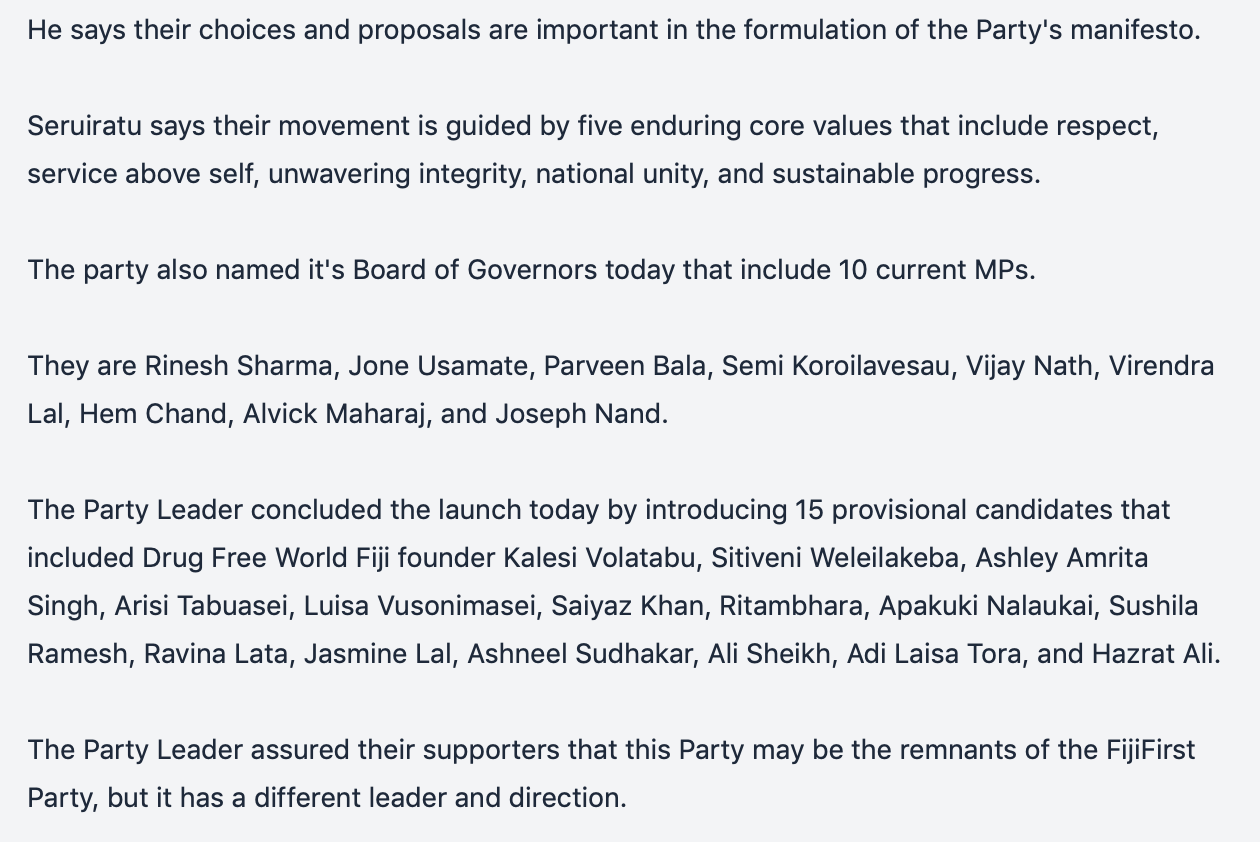 He says their choices and proposals are important in the formulation of the Party's manifesto.

Seruiratu says their movement is guided by five enduring core values that include respect, service above self, unwavering integrity, national unity, and sustainable progress.

The party also named it's Board of Governors today that include 10 current MPs.

They are Rinesh Sharma, Jone Usamate, Parveen Bala, Semi Koroilavesau, Vijay Nath, Virendra Lal, Hem Chand, Alvick Maharaj, and Joseph Nand.

The Party Leader concluded the launch today by introducing 15 provisional candidates that included Drug Free World Fiji founder Kalesi Volatabu, Sitiveni Weleilakeba, Ashley Amrita Singh, Arisi Tabuasei, Luisa Vusonimasei, Saiyaz Khan, Ritambhara, Apakuki Nalaukai, Sushila Ramesh, Ravina Lata, Jasmine Lal, Ashneel Sudhakar, Ali Sheikh, Adi Laisa Tora, and Hazrat Ali.

The Party Leader assured their supporters that this Party may be the remnants of the FijiFirst Party, but it has a different leader and direction.